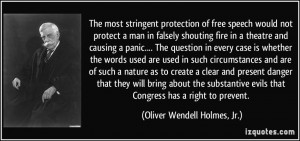 The most stringent protection of free speech would not protect a man in falsely shouting fire in a theatre and causing a panic.... The question in every case is whether the words used are used in such circumstances and are of such a nature as to create a clear and present danger that they will bring about the substantive evils that Congress has a right to prevent.

(Oliver Wendell Holmes, Jr.)

izquotes.com